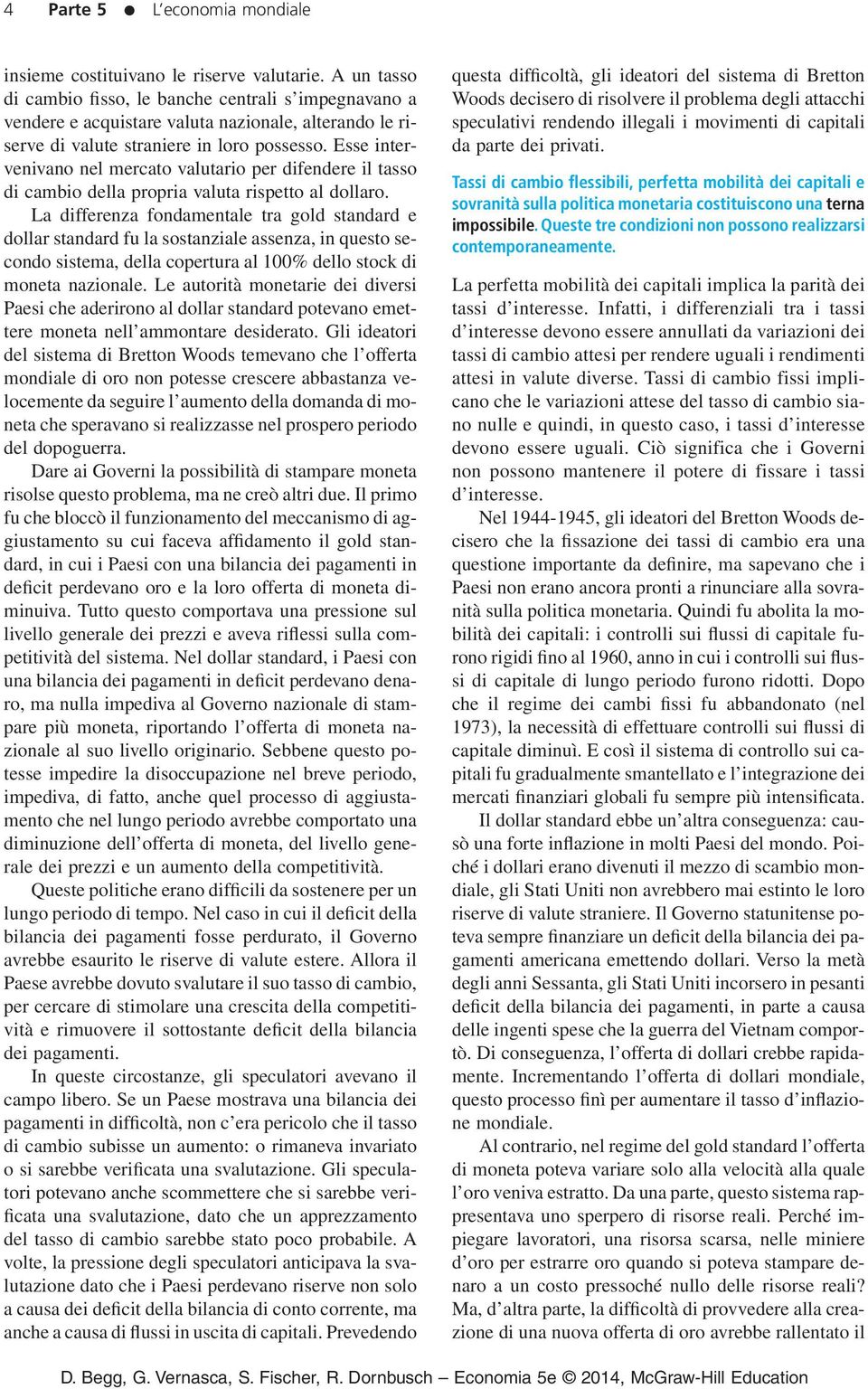 4 Parte 5 ● L'economia mondiale

insieme costituivano le riserve valutarie. A un tasso di cambio fisso, le banche centrali s'impegnavano a vendere e acquistare valuta nazionale, alterando le riserve di valute straniere in loro possesso. Esse intervenivano nel mercato valutario per difendere il tasso di cambio della propria valuta rispetto al dollaro.

La differenza fondamentale tra gold standard e dollar standard fu la sostanziale assenza, in questo secondo sistema, della copertura al 100% dello stock di moneta nazionale. Le autorità monetarie dei diversi Paesi che aderirono al dollar standard potevano emettere moneta nell'ammontare desiderato. Gli ideatori del sistema di Bretton Woods temevano che l'offerta mondiale di oro non potesse crescere abbastanza velocemente da seguire l'aumento della domanda di moneta che speravano si realizzasse nel prospero periodo del dopoguerra.

Dare ai Governi la possibilità di stampare moneta risolse questo problema, ma ne creò altri due. Il primo fu che bloccò il funzionamento del meccanismo di aggiustamento su cui faceva affidamento il gold standard, in cui i Paesi con una bilancia dei pagamenti in deficit perdevano oro e la loro offerta di moneta diminuiva. Tutto questo comportava una pressione sul livello generale dei prezzi e aveva riflessi sulla competitività del sistema. Nel dollar standard, i Paesi con una bilancia dei pagamenti in deficit perdevano denaro, ma nulla impediva al Governo nazionale di stampare più moneta, riportando l'offerta di moneta nazionale al suo livello originario. Sebbene questo potesse impedire la disoccupazione nel breve periodo, impediva, di fatto, anche quel processo di aggiustamento che nel lungo periodo avrebbe comportato una diminuzione dell'offerta di moneta, del livello generale dei prezzi e un aumento della competitività.

Queste politiche erano difficili da sostenere per un lungo periodo di tempo. Nel caso in cui il deficit della bilancia dei pagamenti fosse perdurato, il Governo avrebbe esaurito le riserve di valute estere. Allora il Paese avrebbe dovuto svalutare il suo tasso di cambio, per cercare di stimolare una crescita della competitività e rimuovere il sottostante deficit della bilancia dei pagamenti.

In queste circostanze, gli speculatori avevano il campo libero. Se un Paese mostrava una bilancia dei pagamenti in difficoltà, non c'era pericolo che il tasso di cambio subisse un aumento: o rimaneva invariato o si sarebbe verificata una svalutazione. Gli speculatori potevano anche scommettere che si sarebbe verificata una svalutazione, dato che un apprezzamento del tasso di cambio sarebbe stato poco probabile. A volte, la pressione degli speculatori anticipava la svalutazione dato che i Paesi perdevano riserve non solo a causa dei deficit della bilancia di conto corrente, ma anche a causa di flussi in uscita di capitali. Prevedendo questa difficoltà, gli ideatori del sistema di Bretton Woods decisero di risolvere il problema degli attacchi speculativi rendendo illegali i movimenti di capitali da parte dei privati.

Tassi di cambio flessibili, perfetta mobilità dei capitali e sovranità sulla politica monetaria costituiscono una terna impossibile. Queste tre condizioni non possono realizzarsi contemporaneamente.

La perfetta mobilità dei capitali implica la parità dei tassi d'interesse. Infatti, i differenziali tra i tassi d'interesse devono essere annullati da variazioni dei tassi di cambio attesi per rendere uguali i rendimenti attesi in valute diverse. Tassi di cambio fissi implicano che le variazioni attese del tasso di cambio siano nulle e quindi, in questo caso, i tassi d'interesse devono essere uguali. Ciò significa che i Governi non possono mantenere il potere di fissare i tassi d'interesse.

Nel 1944-1945, gli ideatori del Bretton Woods decisero che la fissazione dei tassi di cambio era una questione importante da definire, ma sapevano che i Paesi non erano ancora pronti a rinunciare alla sovranità sulla politica monetaria. Quindi fu abolita la mobilità dei capitali: i controlli sui flussi di capitale furono rigidi fino al 1960, anno in cui i controlli sui flussi di capitale di lungo periodo furono ridotti. Dopo che il regime dei cambi fissi fu abbandonato (nel 1973), la necessità di effettuare controlli sui flussi di capitale diminuì. E così il sistema di controllo sui capitali fu gradualmente smantellato e l'integrazione dei mercati finanziari globali fu sempre più intensificata.

Il dollar standard ebbe un'altra conseguenza: causò una forte inflazione in molti Paesi del mondo. Poiché i dollari erano divenuti il mezzo di scambio mondiale, gli Stati Uniti non avrebbero mai estinto le loro riserve di valute straniere. Il Governo statunitense poteva sempre finanziare un deficit della bilancia dei pagamenti americana emettendo dollari. Verso la metà degli anni Sessanta, gli Stati Uniti incorsero in pesanti deficit della bilancia dei pagamenti, in parte a causa delle ingenti spese che la guerra del Vietnam comportò. Di conseguenza, l'offerta di dollari crebbe rapidamente. Incrementando l'offerta di dollari mondiale, questo processo finì per aumentare il tasso d'inflazione mondiale.

Al contrario, nel regime del gold standard l'offerta di moneta poteva variare solo alla velocità alla quale l'oro veniva estratto. Da una parte, questo sistema rappresentava uno sperpero di risorse reali. Perché impiegare lavoratori, una risorsa scarsa, nelle miniere d'oro per estrarre oro quando si poteva stampare denaro a un costo pressoché nullo delle risorse reali? Ma, d'altra parte, la difficoltà di provvedere alla creazione di una nuova offerta di oro avrebbe rallentato il

D. Begg, G. Vernasca, S. Fischer, R. Dornbusch – Economia 5e © 2014, McGraw-Hill Education